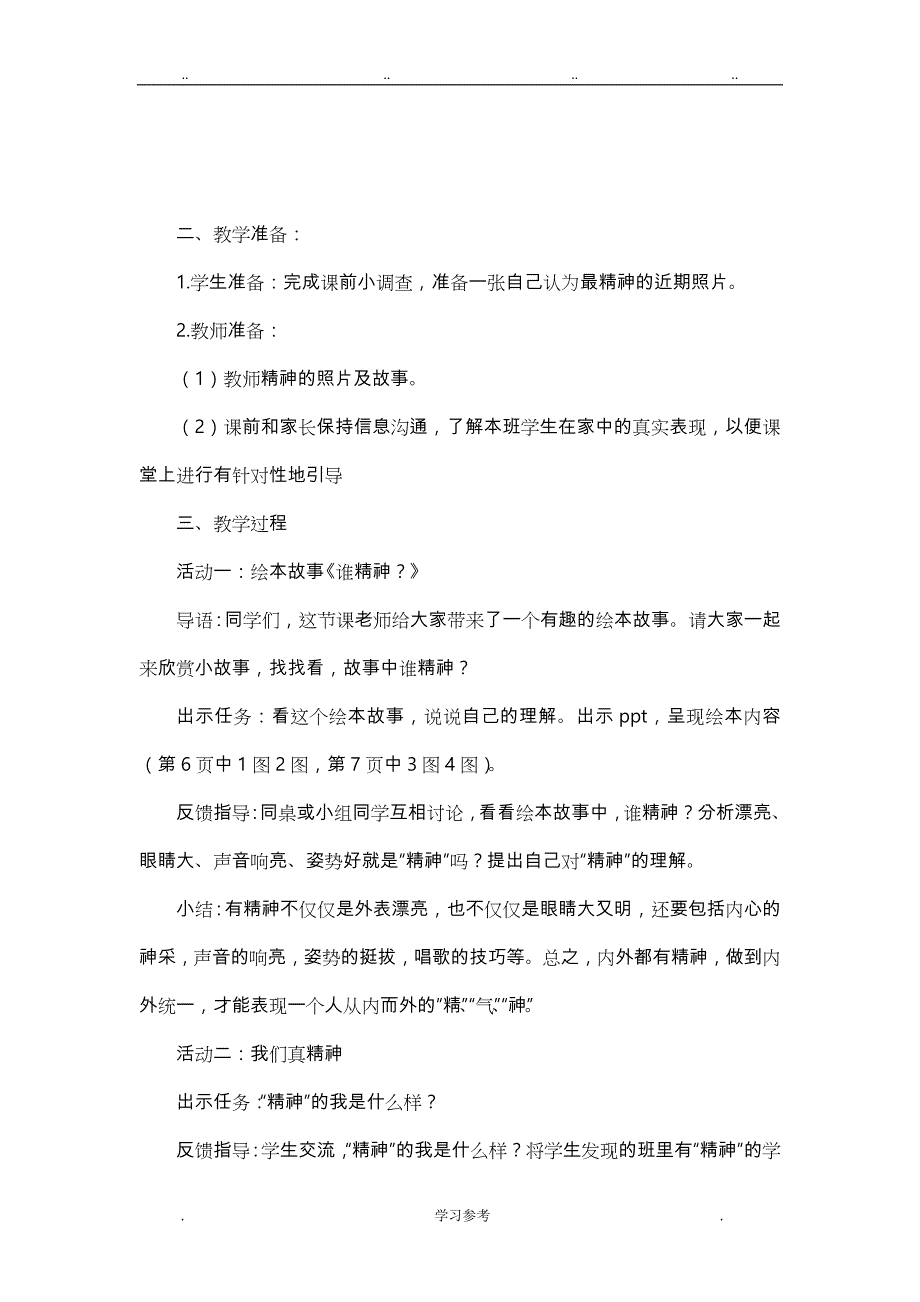 .. .. .. ..

二、教学准备：

1.学生准备：完成课前小调查，准备一张自己认为最精神的近期照片。

2.教师准备：

（1）教师精神的照片及故事。

（2）课前和家长保持信息沟通，了解本班学生在家中的真实表现，以便课堂上进行有针对性地引导

三、教学过程

活动一：绘本故事《谁精神？》

导语：同学们，这节课老师给大家带来了一个有趣的绘本故事。请大家一起来欣赏小故事，找找看，故事中谁精神？

出示任务：看这个绘本故事，说说自己的理解。出示 ppt，呈现绘本内容（第 6 页中 1 图 2 图，第 7 页中 3 图 4 图）。

反馈指导：同桌或小组同学互相讨论，看看绘本故事中，谁精神？分析漂亮、眼睛大、声音响亮、姿势好就是“精神”吗？提出自己对“精神”的理解。

小结：有精神不仅仅是外表漂亮，也不仅仅是眼睛大又明，还要包括内心的神采，声音的响亮，姿势的挺拔，唱歌的技巧等。总之，内外都有精神，做到内外统一，才能表现一个人从内而外的“精”“气”“神”。

活动二：我们真精神

出示任务：“精神”的我是什么样？

反馈指导：学生交流，“精神”的我是什么样？将学生发现的班里有“精神”的学

. 学习参考 .